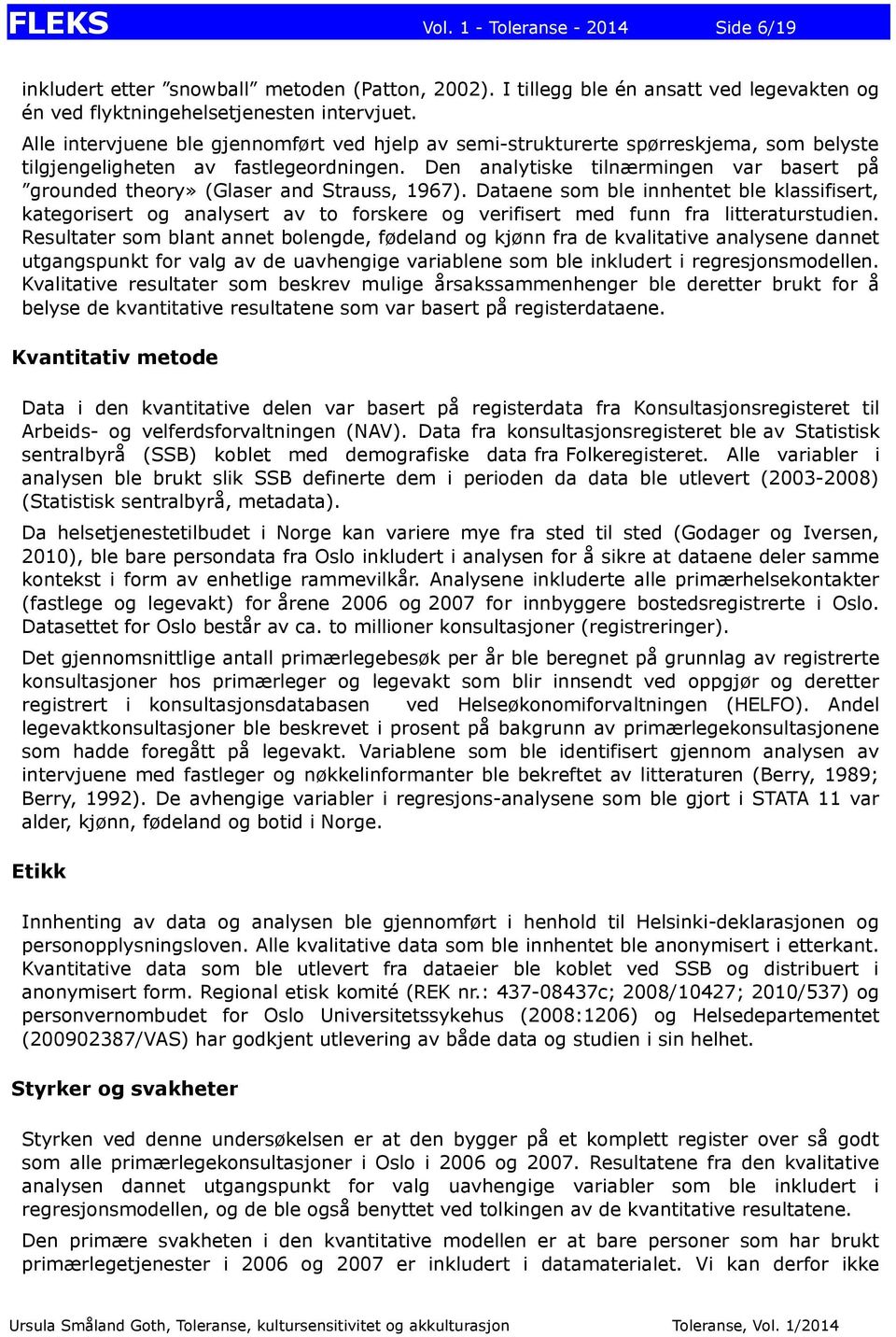 FLEKS Vol. 1 - Toleranse - 2014 Side 6/19

inkludert etter ”snowball” metoden (Patton, 2002). I tillegg ble én ansatt ved legevakten og én ved flyktningehelsetjenesten intervjuet.
Alle intervjuene ble gjennomført ved hjelp av semi-strukturerte spørreskjema, som belyste tilgjengeligheten av fastlegeordningen. Den analytiske tilnærmingen var basert på ”grounded theory» (Glaser and Strauss, 1967). Dataene som ble innhentet ble klassifisert, kategorisert og analysert av to forskere og verifisert med funn fra litteraturstudien. Resultater som blant annet bolengde, fødeland og kjønn fra de kvalitative analysene dannet utgangspunkt for valg av de uavhengige variablene som ble inkludert i regresjonsmodellen. Kvalitative resultater som beskrev mulige årsakssammenhenger ble deretter brukt for å belyse de kvantitative resultatene som var basert på registerdataene.

Kvantitativ metode

Data i den kvantitative delen var basert på registerdata fra Konsultasjonsregisteret til Arbeids- og velferdsforvaltningen (NAV). Data fra konsultasjonsregisteret ble av Statistisk sentralbyrå (SSB) koblet med demografiske data fra Folkeregisteret. Alle variabler i analysen ble brukt slik SSB definerte dem i perioden da data ble utlevert (2003-2008) (Statistisk sentralbyrå, metadata).

Da helsetjenestetilbudet i Norge kan variere mye fra sted til sted (Godager og Iversen, 2010), ble bare persondata fra Oslo inkludert i analysen for å sikre at dataene deler samme kontekst i form av enhetlige rammevilkår. Analysene inkluderte alle primærhelsekontakter (fastlege og legevakt) for årene 2006 og 2007 for innbyggere bostedsregistrerte i Oslo. Datasettet for Oslo består av ca. to millioner konsultasjoner (registreringer).

Det gjennomsnittlige antall primærlegebesøk per år ble beregnet på grunnlag av registrerte konsultasjoner hos primærleger og legevakt som blir innsendt ved oppgjør og deretter registrert i konsultasjonsdatabasen ved Helseøkonomiforvaltningen (HELFO). Andel legevaktkonsultasjoner ble beskrevet i prosent på bakgrunn av primærlegekonsultasjonene som hadde foregått på legevakt. Variablene som ble identifisert gjennom analysen av intervjuene med fastleger og nøkkelinformanter ble bekreftet av litteraturen (Berry, 1989; Berry, 1992). De avhengige variabler i regresjons-analysene som ble gjort i STATA 11 var alder, kjønn, fødeland og botid i Norge.

Etikk

Innhenting av data og analysen ble gjennomført i henhold til Helsinki-deklarasjonen og personopplysningsloven. Alle kvalitative data som ble innhentet ble anonymisert i etterkant. Kvantitative data som ble utlevert fra dataeier ble koblet ved SSB og distribuert i anonymisert form. Regional etisk komité (REK nr.: 437-08437c; 2008/10427; 2010/537) og personvernombudet for Oslo Universitetssykehus (2008:1206) og Helsedepartementet (200902387/VAS) har godkjent utlevering av både data og studien i sin helhet.

Styrker og svakheter

Styrken ved denne undersøkelsen er at den bygger på et komplett register over så godt som alle primærlegekonsultasjoner i Oslo i 2006 og 2007. Resultatene fra den kvalitative analysen dannet utgangspunkt for valg uavhengige variabler som ble inkludert i regresjonsmodellen, og de ble også benyttet ved tolkingen av de kvantitative resultatene.

Den primære svakheten i den kvantitative modellen er at bare personer som har brukt primærlegetjenester i 2006 og 2007 er inkludert i datamaterialet. Vi kan derfor ikke

Ursula Småland Goth, Toleranse, kultursensitivitet og akkulturasjon Toleranse, Vol. 1/2014